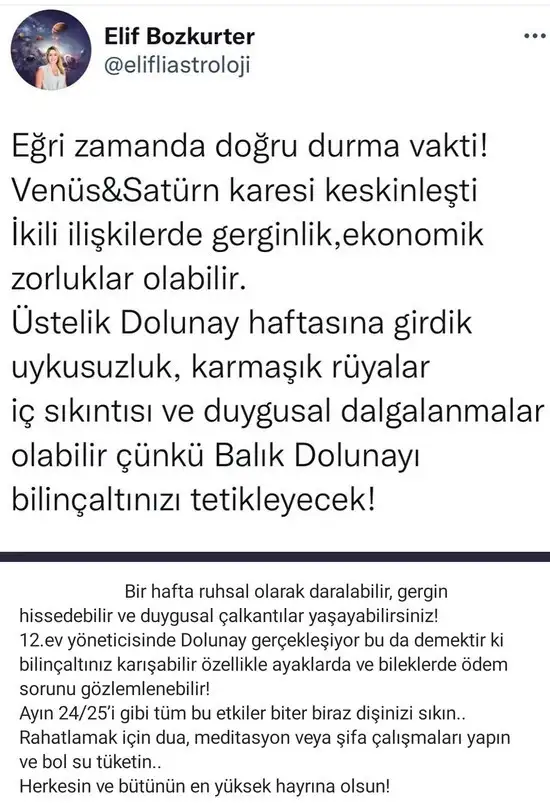 Elif Bozkurter
@elifliastroloji

Eğri zamanda doğru durma vakti!
Venüs&Satürn karesi keskinleşti
İkili ilişkilerde gerginlik,ekonomik zorluklar olabilir.
Üstelik Dolunay haftasına girdik uykusuzluk, karmaşık rüyalar iç sıkıntısı ve duygusal dalgalanmalar olabilir çünkü Balık Dolunayı bilinçaltınızı tetikleyecek!

Bir hafta ruhsal olarak daralabilir, gergin hissedebilir ve duygusal çalkantılar yaşayabilirsiniz!
12.ev yöneticisinde Dolunay gerçekleşiyor bu da demektir ki bilinçaltınız karışabilir özellikle ayaklarda ve bileklerde ödem sorunu gözlemlenebilir!
Ayın 24/25'i gibi tüm bu etkiler biter biraz dişinizi sıkın..
Rahatlamak için dua, meditasyon veya şifa çalışmaları yapın ve bol su tüketin..
Herkesin ve bütünün en yüksek hayrına olsun!